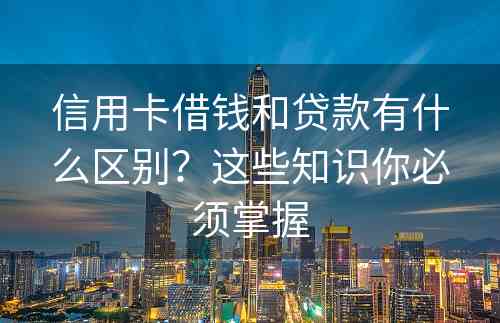 信用卡借钱和贷款有什么区别？这些知识你必须掌握